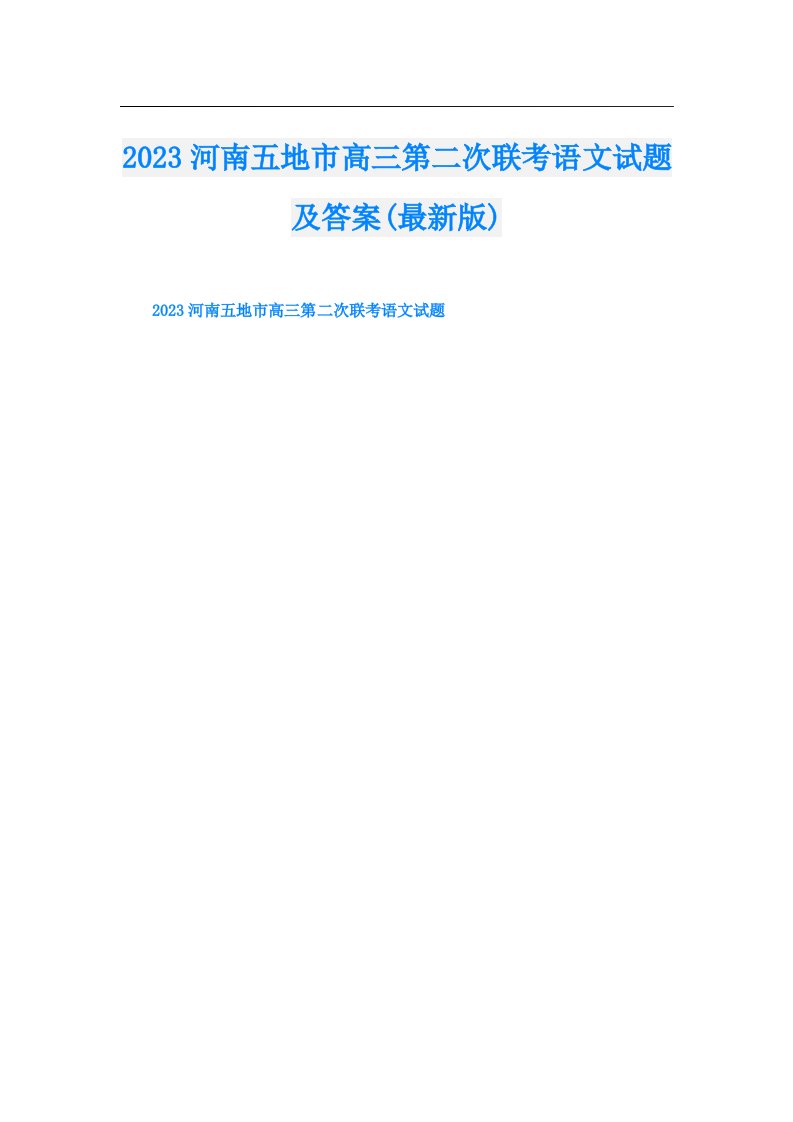 2023河南五地市高三第二次联考语文试题及答案(最新版)

2023河南五地市高三第二次联考语文试题